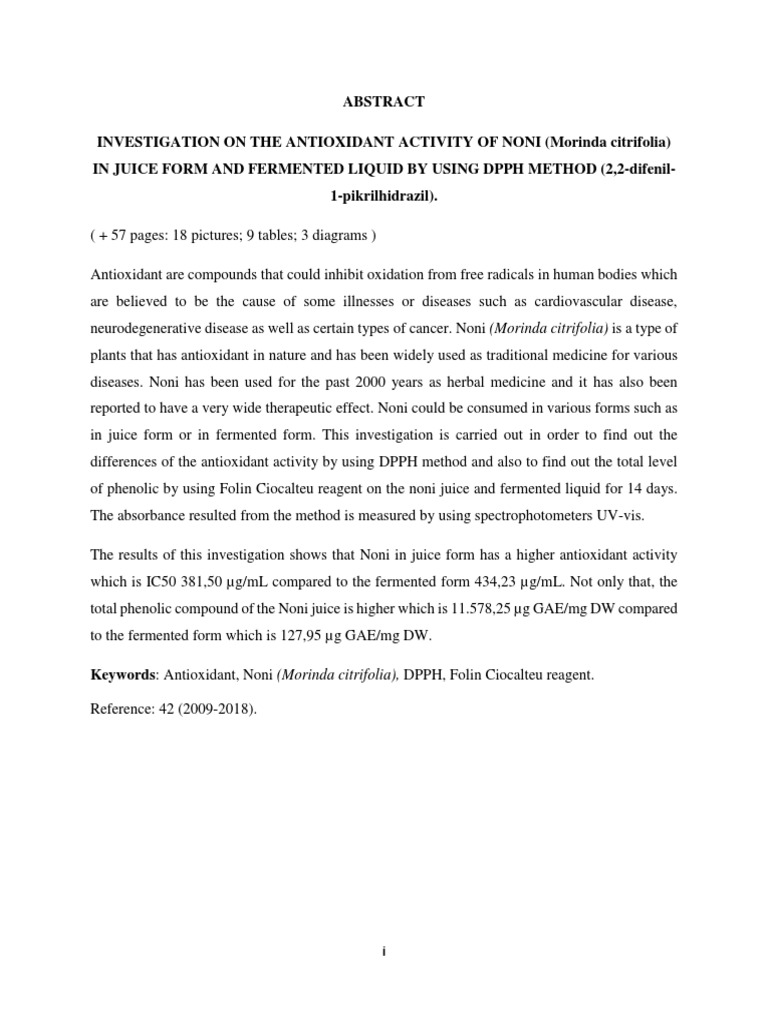 ABSTRACT

INVESTIGATION ON THE ANTIOXIDANT ACTIVITY OF NONI (Morinda citrifolia) IN JUICE FORM AND FERMENTED LIQUID BY USING DPPH METHOD (2,2-difenil-1-pikrilhidrazil).

( + 57 pages: 18 pictures; 9 tables; 3 diagrams )

Antioxidant are compounds that could inhibit oxidation from free radicals in human bodies which are believed to be the cause of some illnesses or diseases such as cardiovascular disease, neurodegenerative disease as well as certain types of cancer. Noni (Morinda citrifolia) is a type of plants that has antioxidant in nature and has been widely used as traditional medicine for various diseases. Noni has been used for the past 2000 years as herbal medicine and it has also been reported to have a very wide therapeutic effect. Noni could be consumed in various forms such as in juice form or in fermented form. This investigation is carried out in order to find out the differences of the antioxidant activity by using DPPH method and also to find out the total level of phenolic by using Folin Ciocalteu reagent on the noni juice and fermented liquid for 14 days. The absorbance resulted from the method is measured by using spectrophotometers UV-vis.

The results of this investigation shows that Noni in juice form has a higher antioxidant activity which is IC50 381,50 µg/mL compared to the fermented form 434,23 µg/mL. Not only that, the total phenolic compound of the Noni juice is higher which is 11.578,25 µg GAE/mg DW compared to the fermented form which is 127,95 µg GAE/mg DW.

Keywords: Antioxidant, Noni (Morinda citrifolia), DPPH, Folin Ciocalteu reagent.

Reference: 42 (2009-2018).

i